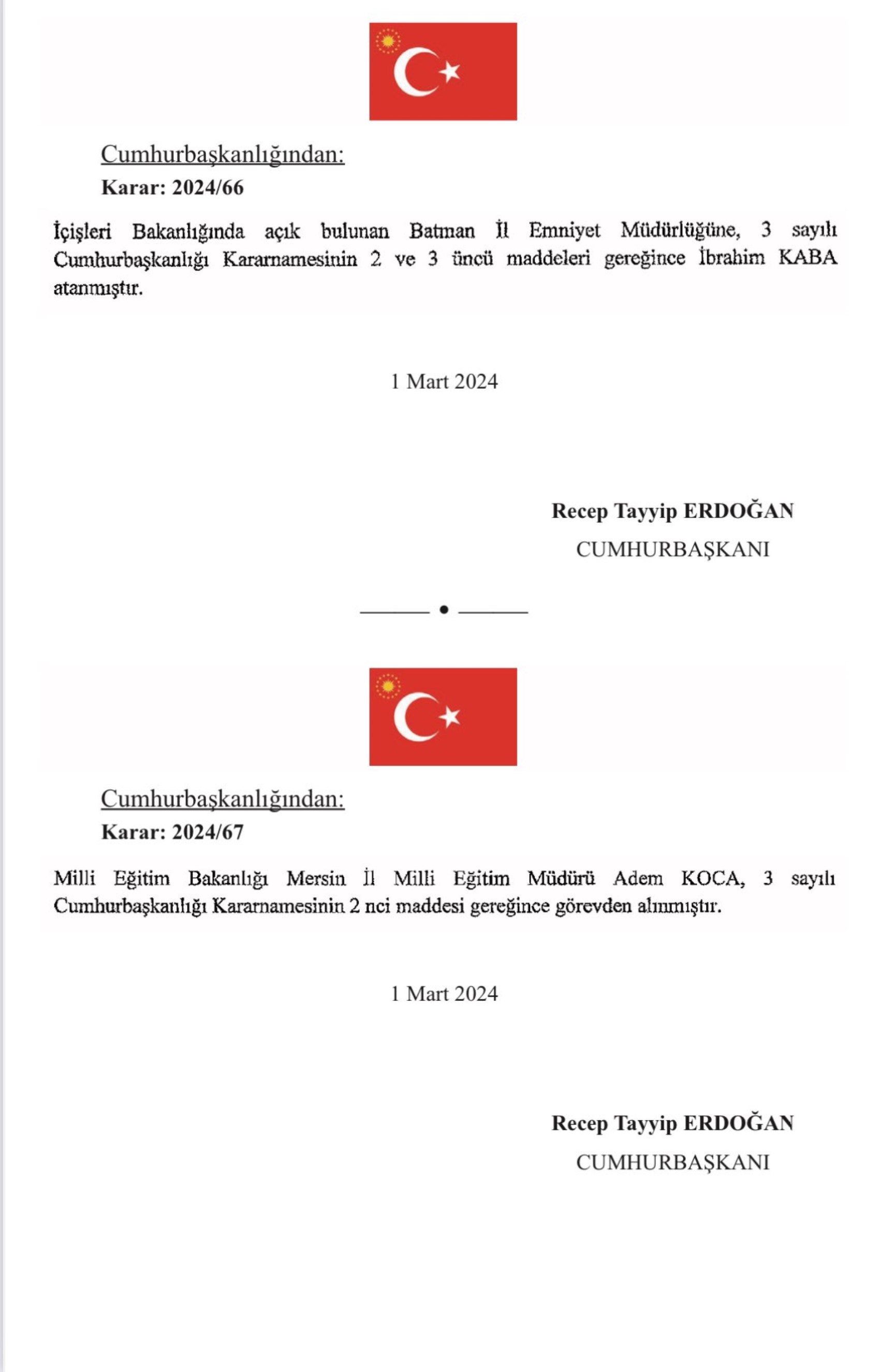 Cumhurbaşkanlığından:
Karar: 2024/66

İçişleri Bakanlığında açık bulunan Batman İl Emniyet Müdürlüğüne, 3 sayılı Cumhurbaşkanlığı Kararnamesinin 2 ve 3 üncü maddeleri gereğince İbrahim KABA atanmıştır.

1 Mart 2024

Recep Tayyip ERDOĞAN
CUMHURBAŞKANI

Cumhurbaşkanlığından:
Karar: 2024/67

Milli Eğitim Bakanlığı Mersin İl Milli Eğitim Müdürü Adem KOCA, 3 sayılı Cumhurbaşkanlığı Kararnamesinin 2 nci maddesi gereğince görevden alınmıştır.

1 Mart 2024

Recep Tayyip ERDOĞAN
CUMHURBAŞKANI